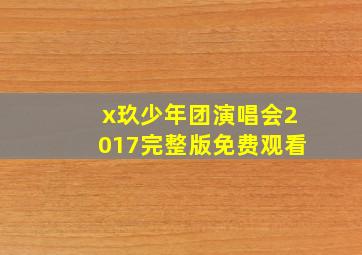 x玖少年团演唱会2017完整版免费观看